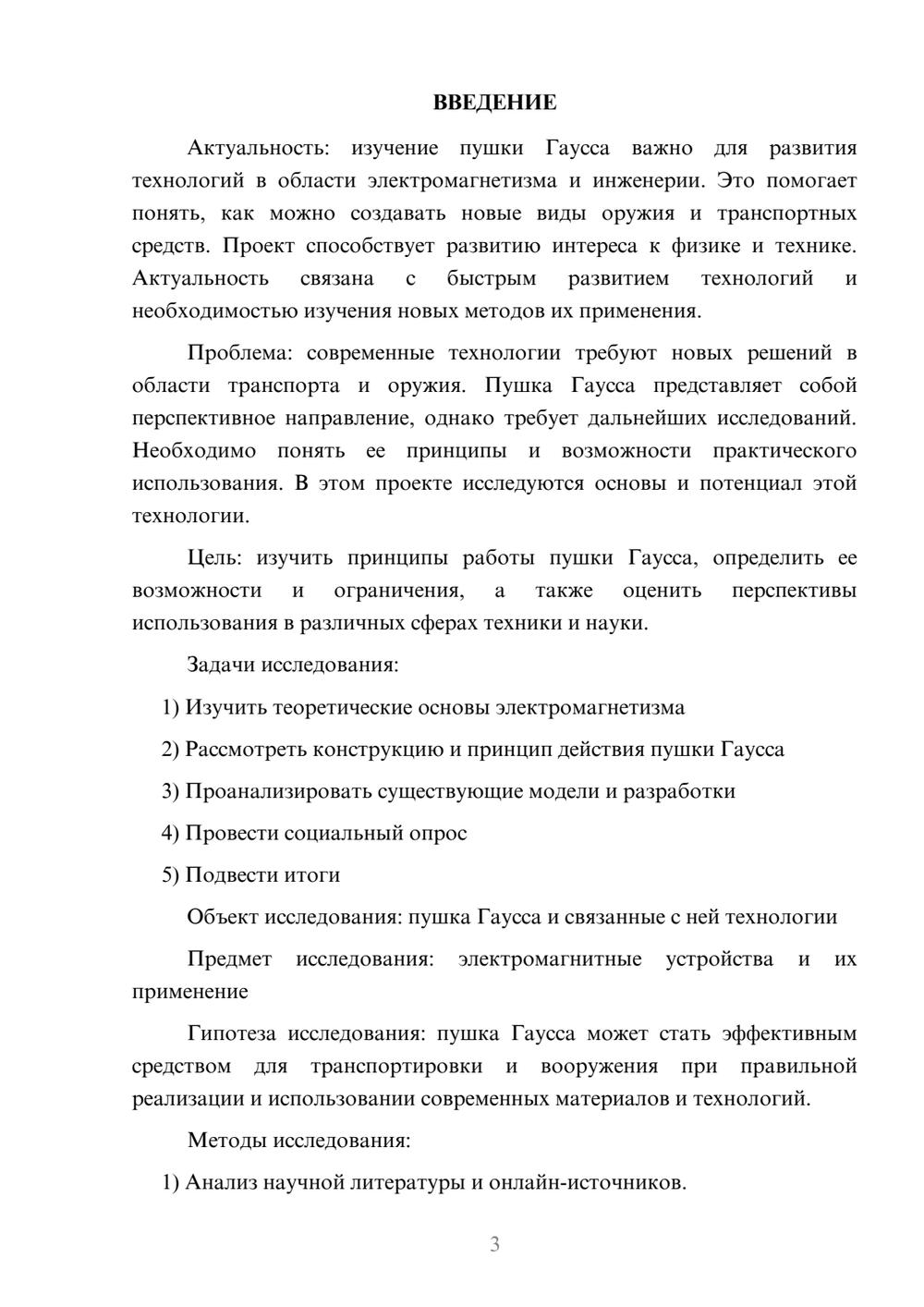 ВВЕДЕНИЕ

Актуальность: изучение пушки Гаусса важно для развития технологий в области электромагнетизма и инженерии. Это помогает понять, как можно создавать новые виды оружия и транспортных средств. Проект способствует развитию интереса к физике и технике. Актуальность связана с быстрым развитием технологий и необходимостью изучения новых методов их применения.

Проблема: современные технологии требуют новых решений в области транспорта и оружия. Пушка Гаусса представляет собой перспективное направление, однако требует дальнейших исследований. Необходимо понять ее принципы и возможности практического использования. В этом проекте исследуются основы и потенциал этой технологии.

Цель: изучить принципы работы пушки Гаусса, определить ее возможности и ограничения, а также оценить перспективы использования в различных сферах техники и науки.

Задачи исследования:

1) Изучить теоретические основы электромагнетизма

2) Рассмотреть конструкцию и принцип действия пушки Гаусса

3) Проанализировать существующие модели и разработки

4) Провести социальный опрос

5) Подвести итоги

Объект исследования: пушка Гаусса и связанные с ней технологии

Предмет исследования: электромагнитные устройства и их применение

Гипотеза исследования: пушка Гаусса может стать эффективным средством для транспортировки и вооружения при правильной реализации и использовании современных материалов и технологий.

Методы исследования:

1) Анализ научной литературы и онлайн-источников.

3